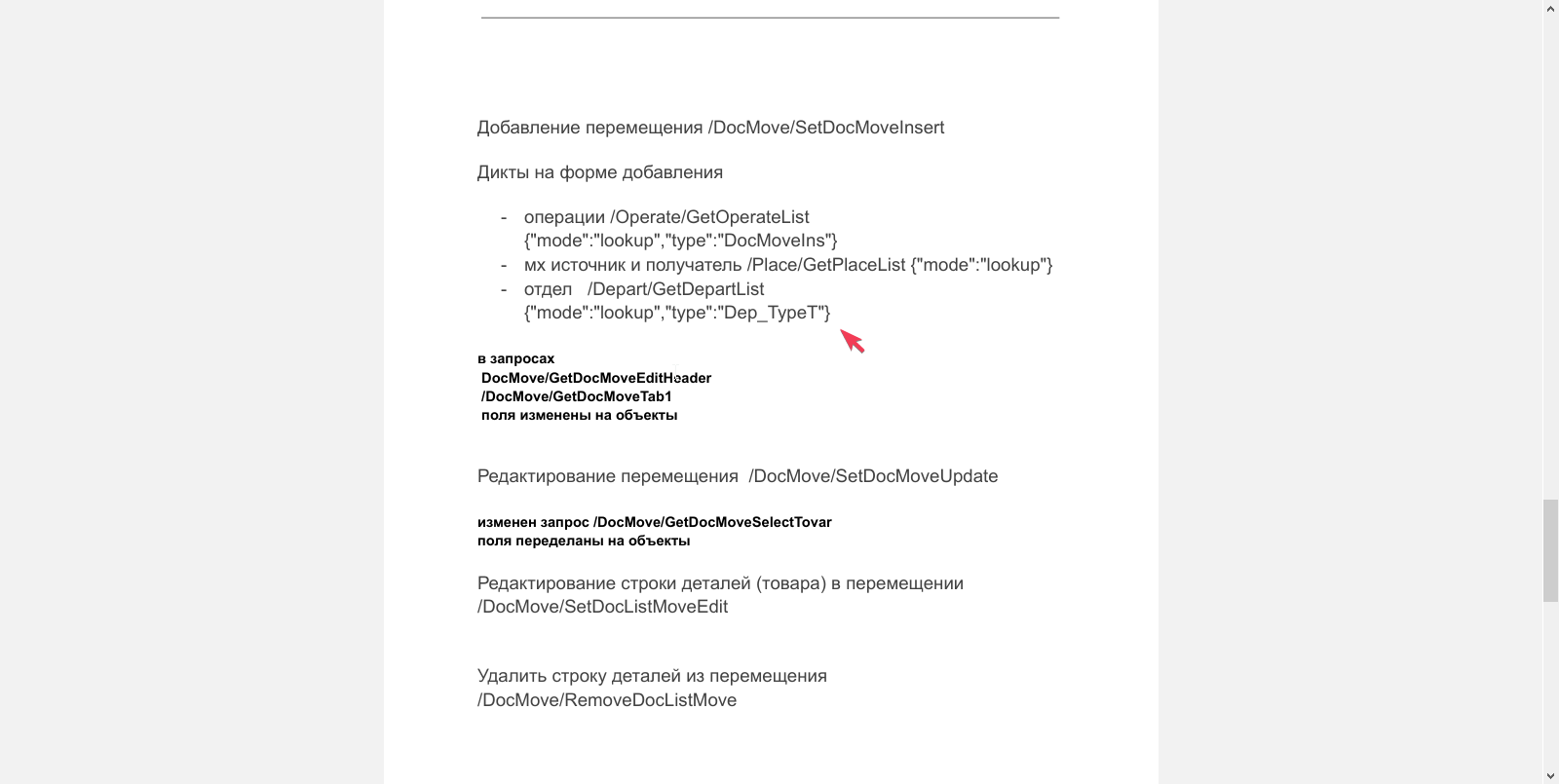 Добавление перемещения /DocMove/SetDocMoveInsert

Дикты на форме добавления

- операции /Operate/GetOperateList {"mode":"lookup","type":"DocMoveIns"}
- мх источник и получатель /Place/GetPlaceList {"mode":"lookup"}
- отдел /Depart/GetDepartList {"mode":"lookup","type":"Dep_TypeT"}

в запросах
DocMove/GetDocMoveEditHeader
/DocMove/GetDocMoveTab1
поля изменены на объекты

Редактирование перемещения /DocMove/SetDocMoveUpdate

изменен запрос /DocMove/GetDocMoveSelectTovar
поля переделаны на объекты

Редактирование строки деталей (товара) в перемещении /DocMove/SetDocListMoveEdit

Удалить строку деталей из перемещения /DocMove/RemoveDocListMove